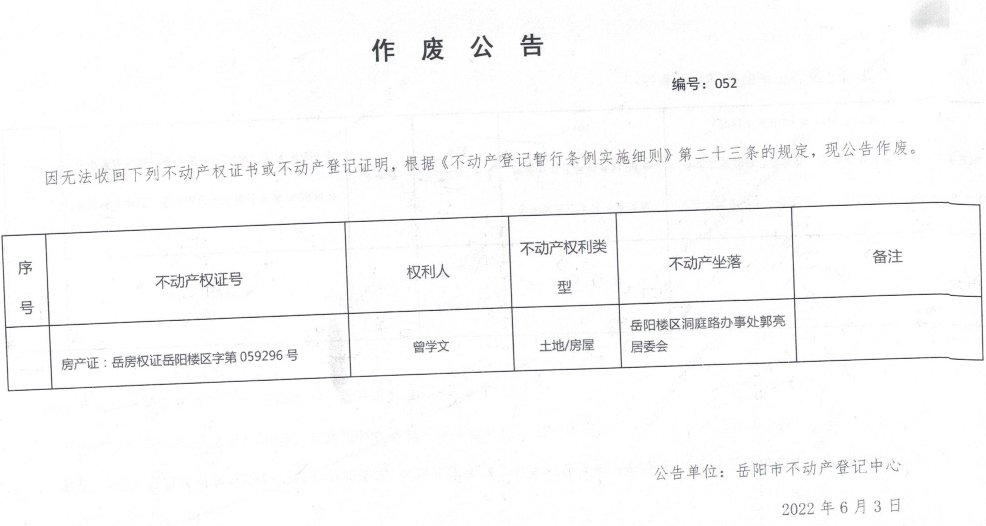 作 废 公 告

编号：052

因无法收回下列不动产权证书或不动产登记证明，根据《不动产登记暂行条例实施细则》第二十三条的规定，现公告作废。

| 序号 | 不动产权证号 | 权利人 | 不动产权利类型 | 不动产坐落 | 备注 |
|---|---|---|---|---|---|
|  | 房产证：岳房权证岳阳楼区字第 059296 号 | 曾学文 | 土地/房屋 | 岳阳楼区洞庭路办事处郭亮居委会 |  |

公告单位：岳阳市不动产登记中心

2022 年 6 月 3 日